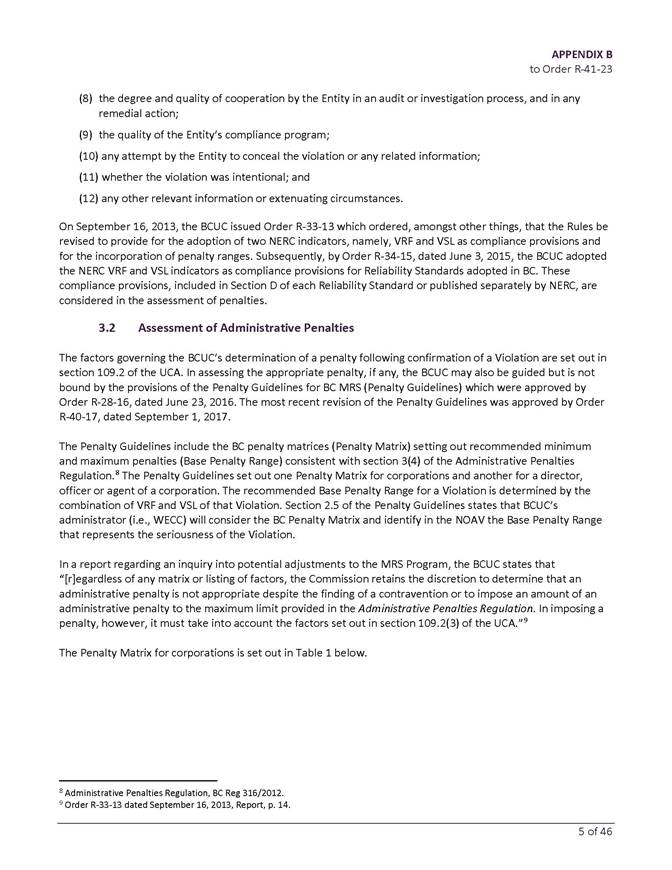 APPENDIX B
to Order R-41-23

(8) the degree and quality of cooperation by the Entity in an audit or investigation process, and in any remedial action;

(9) the quality of the Entity's compliance program;

(10) any attempt by the Entity to conceal the violation or any related information;

(11) whether the violation was intentional; and

(12) any other relevant information or extenuating circumstances.

On September 16, 2013, the BCUC issued Order R-33-13 which ordered, amongst other things, that the Rules be revised to provide for the adoption of two NERC indicators, namely, VRF and VSL as compliance provisions and for the incorporation of penalty ranges. Subsequently, by Order R-34-15, dated June 3, 2015, the BCUC adopted the NERC VRF and VSL indicators as compliance provisions for Reliability Standards adopted in BC. These compliance provisions, included in Section D of each Reliability Standard or published separately by NERC, are considered in the assessment of penalties.

3.2 Assessment of Administrative Penalties

The factors governing the BCUC's determination of a penalty following confirmation of a Violation are set out in section 109.2 of the UCA. In assessing the appropriate penalty, if any, the BCUC may also be guided but is not bound by the provisions of the Penalty Guidelines for BC MRS (Penalty Guidelines) which were approved by Order R-28-16, dated June 23, 2016. The most recent revision of the Penalty Guidelines was approved by Order R-40-17, dated September 1, 2017.

The Penalty Guidelines include the BC penalty matrices (Penalty Matrix) setting out recommended minimum and maximum penalties (Base Penalty Range) consistent with section 3(4) of the Administrative Penalties Regulation.$^8$ The Penalty Guidelines set out one Penalty Matrix for corporations and another for a director, officer or agent of a corporation. The recommended Base Penalty Range for a Violation is determined by the combination of VRF and VSL of that Violation. Section 2.5 of the Penalty Guidelines states that BCUC's administrator (i.e., WECC) will consider the BC Penalty Matrix and identify in the NOAV the Base Penalty Range that represents the seriousness of the Violation.

In a report regarding an inquiry into potential adjustments to the MRS Program, the BCUC states that "[r]egardless of any matrix or listing of factors, the Commission retains the discretion to determine that an administrative penalty is not appropriate despite the finding of a contravention or to impose an amount of an administrative penalty to the maximum limit provided in the Administrative Penalties Regulation. In imposing a penalty, however, it must take into account the factors set out in section 109.2(3) of the UCA."$^9$

The Penalty Matrix for corporations is set out in Table 1 below.

$^8$ Administrative Penalties Regulation, BC Reg 316/2012.
$^9$ Order R-33-13 dated September 16, 2013, Report, p. 14.

5 of 46